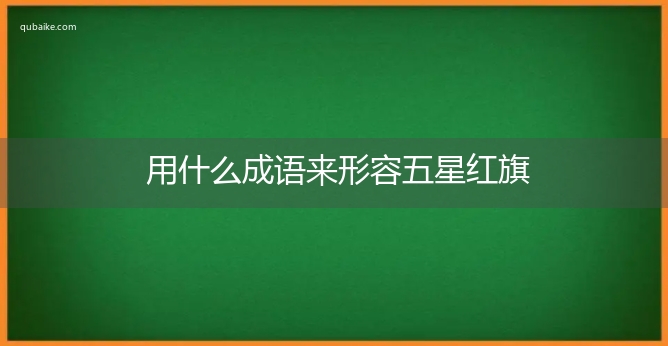 qubaike.com

用什么成语来形容五星红旗